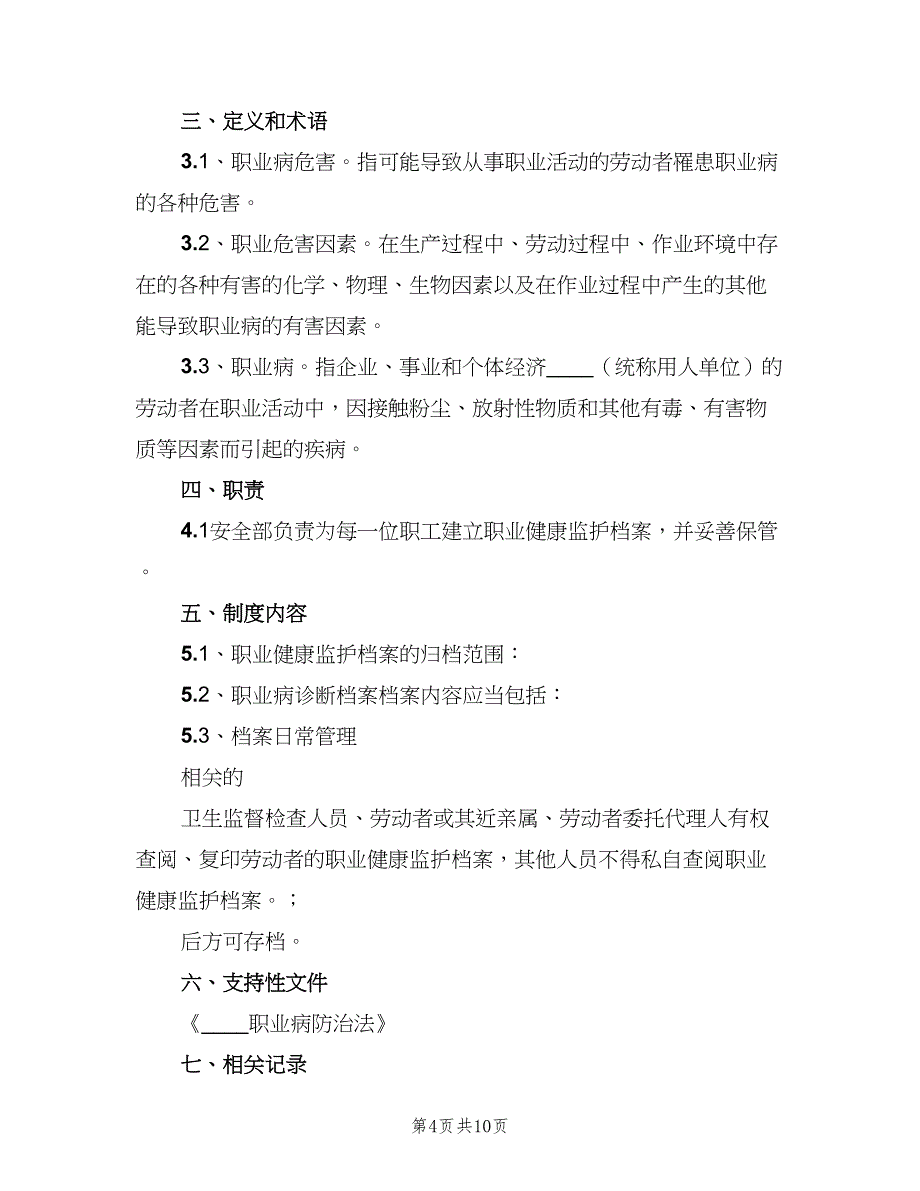 三、定义和术语

3.1、职业病危害。指可能导致从事职业活动的劳动者罹患职业病的各种危害。

3.2、职业危害因素。在生产过程中、劳动过程中、作业环境中存在的各种有害的化学、物理、生物因素以及在作业过程中产生的其他能导致职业病的有害因素。

3.3、职业病。指企业、事业和个体经济____（统称用人单位）的劳动者在职业活动中，因接触粉尘、放射性物质和其他有毒、有害物质等因素而引起的疾病。

四、职责

4.1安全部负责为每一位职工建立职业健康监护档案，并妥善保管。

五、制度内容

5.1、职业健康监护档案的归档范围：

5.2、职业病诊断档案档案内容应当包括：

5.3、档案日常管理

相关的

卫生监督检查人员、劳动者或其近亲属、劳动者委托代理人有权查阅、复印劳动者的职业健康监护档案，其他人员不得私自查阅职业健康监护档案。；

后方可存档。

六、支持性文件

《____职业病防治法》

七、相关记录

第4页 共10页